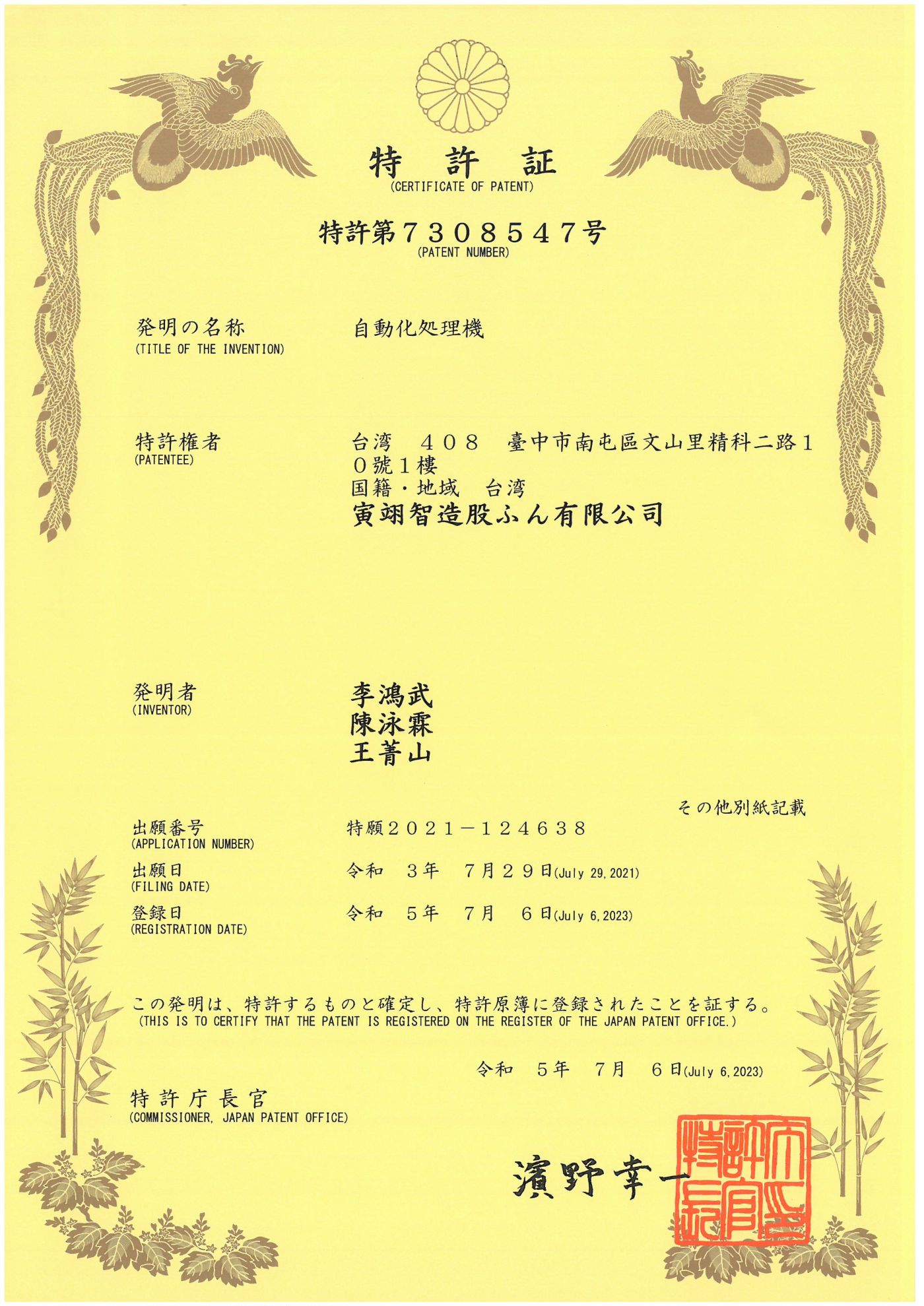 特　許　証
(CERTIFICATE OF PATENT)

特許第７３０８５４７号
(PATENT NUMBER)

発明の名称
(TITLE OF THE INVENTION)

自動化処理機

特許権者
(PATENTEE)

台湾　４０８　臺中市南屯區文山里精科二路１０號１樓
国籍・地域　台湾
寅翊智造股ふん有限公司

発明者
(INVENTOR)

李鴻武
陳泳霖
王菁山

その他別紙記載

出願番号
(APPLICATION NUMBER)

特願２０２１－１２４６３８

出願日
(FILING DATE)

令和　３年　７月２９日(July 29, 2021)

登録日
(REGISTRATION DATE)

令和　５年　７月　６日(July 6, 2023)

この発明は、特許するものと確定し、特許原簿に登録されたことを証する。
(THIS IS TO CERTIFY THAT THE PATENT IS REGISTERED ON THE REGISTER OF THE JAPAN PATENT OFFICE.)

令和　５年　７月　６日(July 6, 2023)

特許庁長官
(COMMISSIONER, JAPAN PATENT OFFICE)

濱野幸一

特許庁長官之印